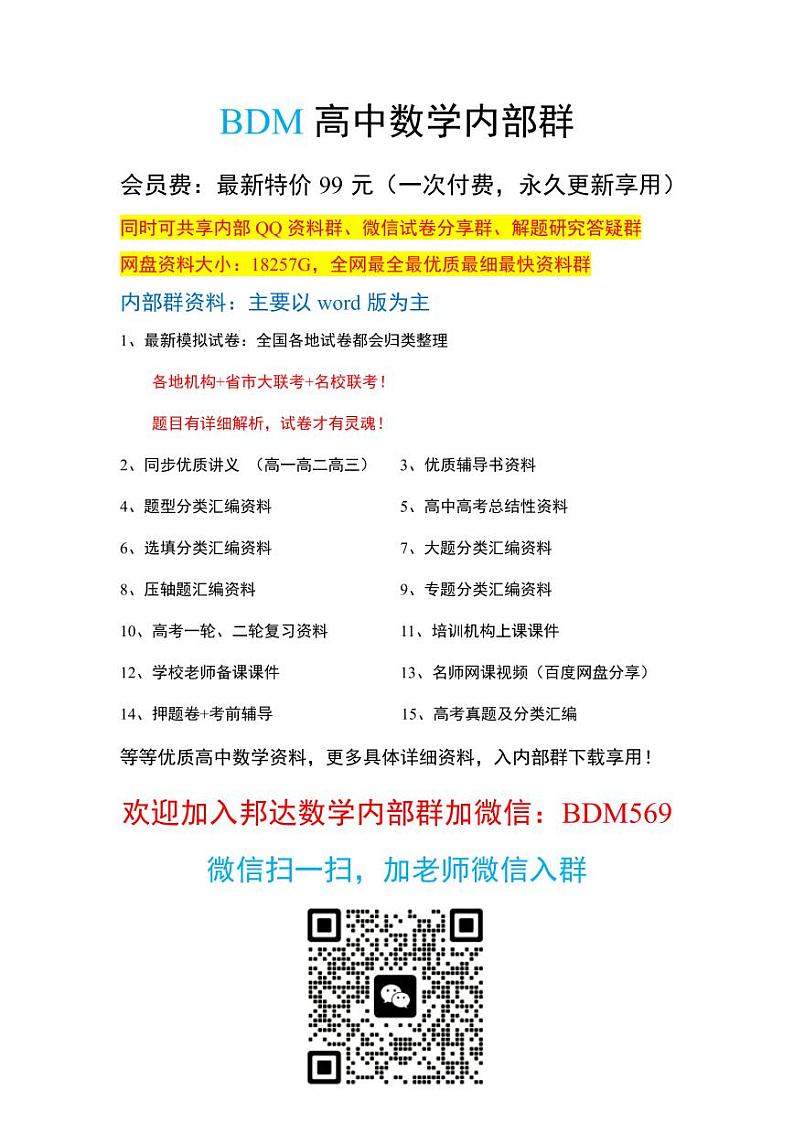 BDM 高中数学内部群

会员费：最新特价 99 元（一次付费，永久更新享用）

同时可共享内部 QQ 资料群、微信试卷分享群、解题研究答疑群

网盘资料大小：18257G，全网最全最优质最细最快资料群

内部群资料：主要以 word 版为主

1、最新模拟试卷：全国各地试卷都会归类整理

各地机构+省市大联考+名校联考！

题目有详细解析，试卷才有灵魂！

2、同步优质讲义 （高一高二高三）

3、优质辅导书资料

4、题型分类汇编资料

5、高中高考总结性资料

6、选填分类汇编资料

7、大题分类汇编资料

8、压轴题汇编资料

9、专题分类汇编资料

10、高考一轮、二轮复习资料

11、培训机构上课课件

12、学校老师备课课件

13、名师网课视频（百度网盘分享）

14、押题卷+考前辅导

15、高考真题及分类汇编

等等优质高中数学资料，更多具体详细资料，入内部群下载享用！

欢迎加入邦达数学内部群加微信：BDM569

微信扫一扫，加老师微信入群